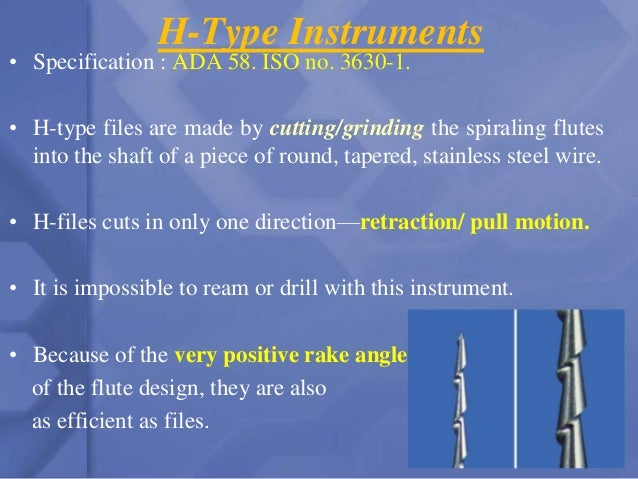 H-Type Instruments

• Specification : ADA 58. ISO no. 3630-1.

• H-type files are made by cutting/grinding the spiraling flutes into the shaft of a piece of round, tapered, stainless steel wire.

• H-files cuts in only one direction—retraction/ pull motion.

• It is impossible to ream or drill with this instrument.

• Because of the very positive rake angle of the flute design, they are also as efficient as files.